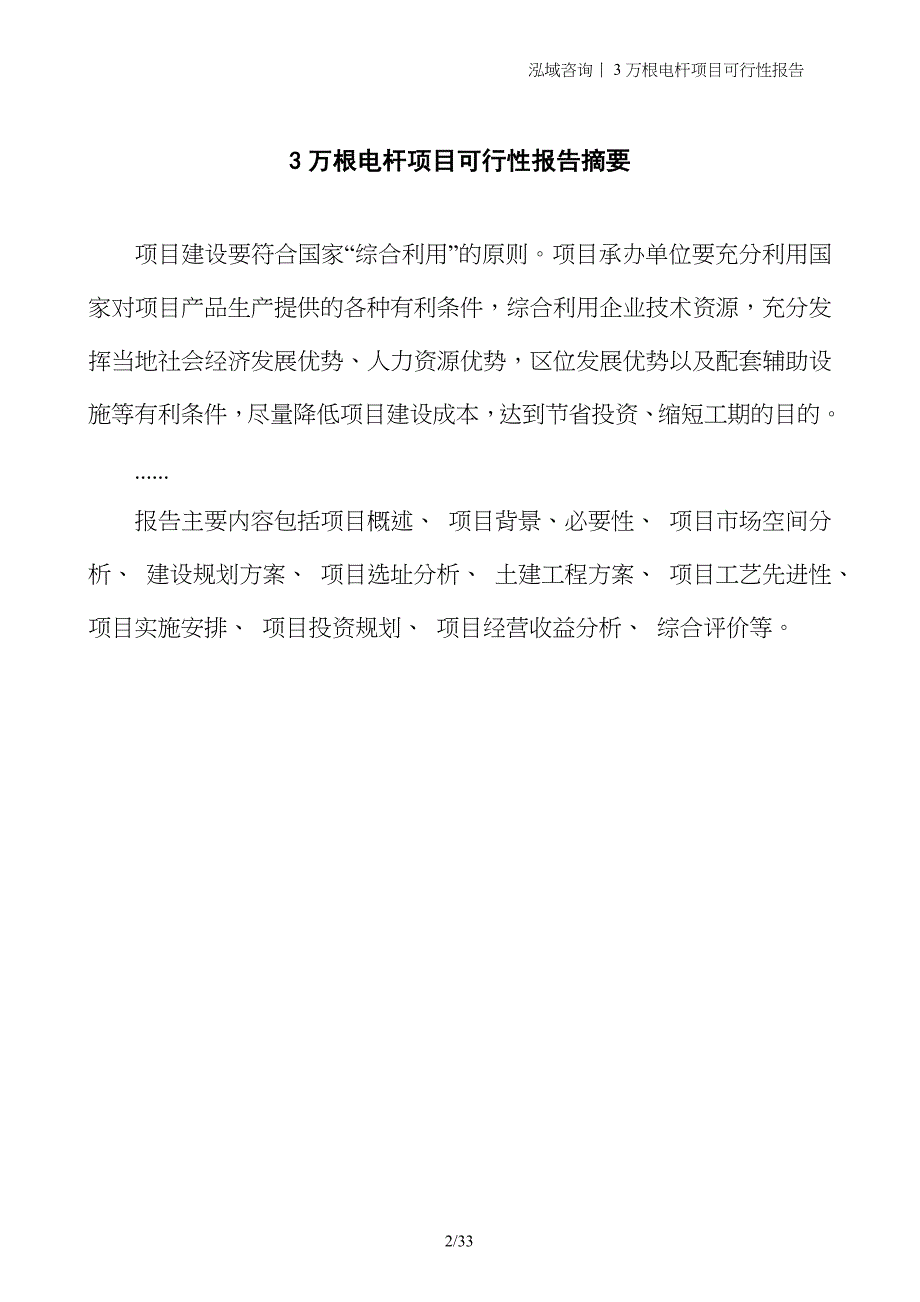 泓域咨询丨 3 万根电杆项目可行性报告

3 万根电杆项目可行性报告摘要

项目建设要符合国家“综合利用”的原则。项目承办单位要充分利用国家对项目产品生产提供的各种有利条件，综合利用企业技术资源，充分发挥当地社会经济发展优势、人力资源优势，区位发展优势以及配套辅助设施等有利条件，尽量降低项目建设成本，达到节省投资、缩短工期的目的。

......

报告主要内容包括项目概述、 项目背景、必要性、 项目市场空间分析、 建设规划方案、 项目选址分析、 土建工程方案、 项目工艺先进性、 项目实施安排、 项目投资规划、 项目经营收益分析、 综合评价等。

2/33